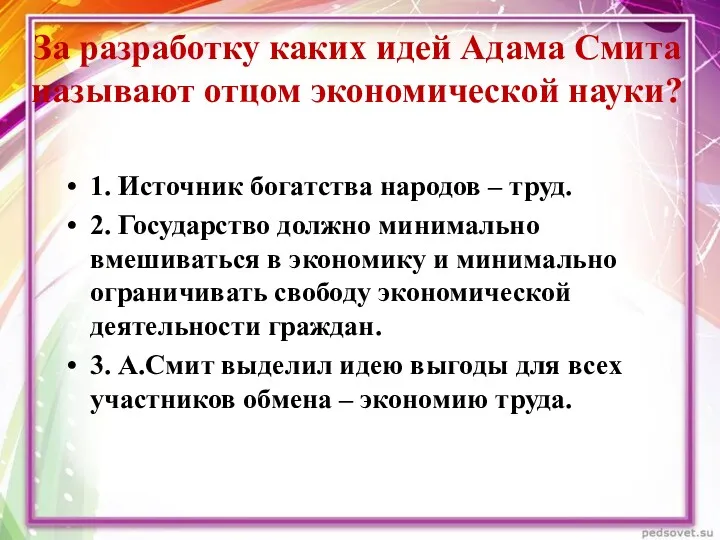 За разработку каких идей Адама Смита называют отцом экономической науки?

• 1. Источник богатства народов – труд.
• 2. Государство должно минимально вмешиваться в экономику и минимально ограничивать свободу экономической деятельности граждан.
• 3. А.Смит выделил идею выгоды для всех участников обмена – экономию труда.

pedsovet.su